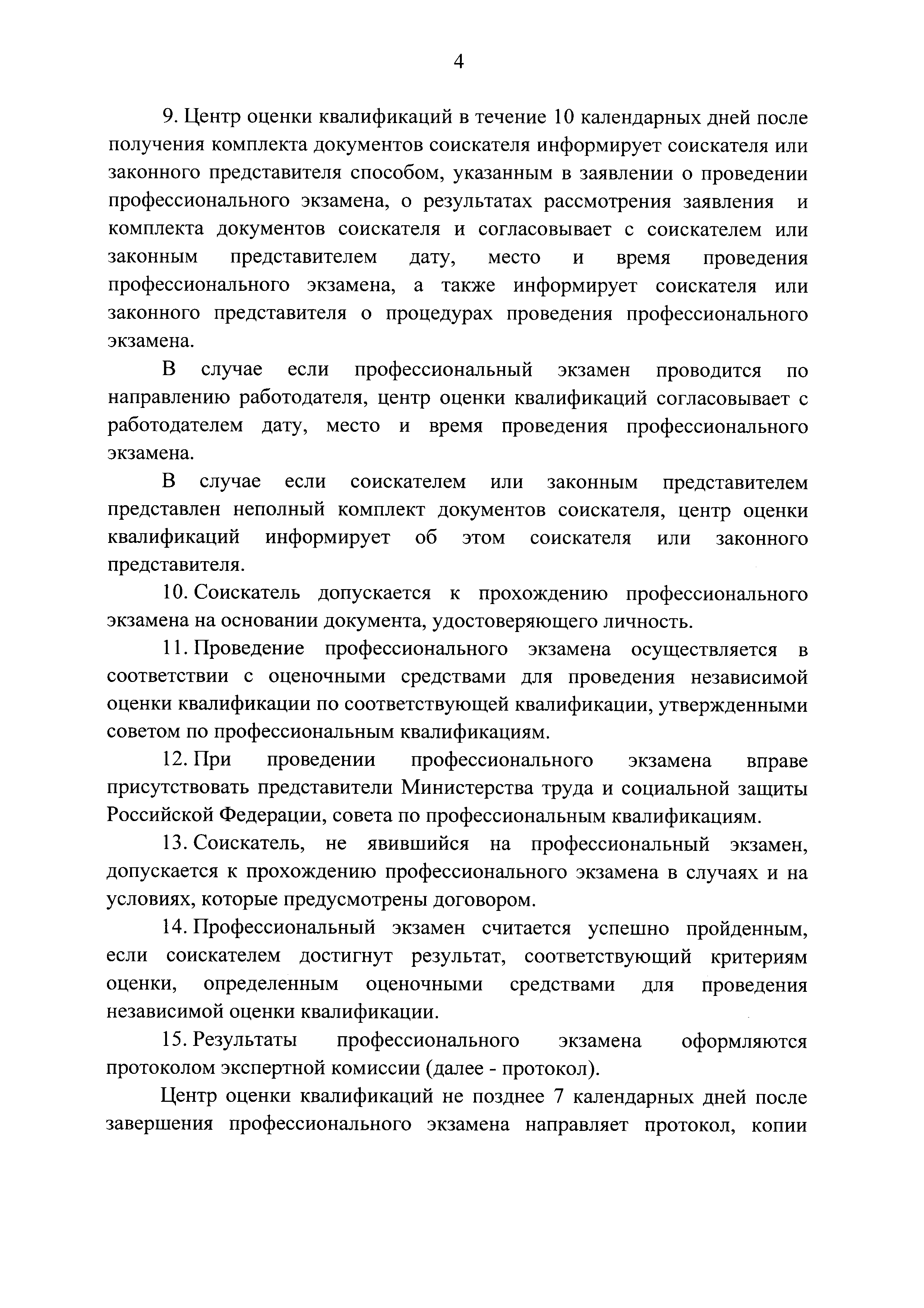 4

9. Центр оценки квалификаций в течение 10 календарных дней после получения комплекта документов соискателя информирует соискателя или законного представителя способом, указанным в заявлении о проведении профессионального экзамена, о результатах рассмотрения заявления и комплекта документов соискателя и согласовывает с соискателем или законным представителем дату, место и время проведения профессионального экзамена, а также информирует соискателя или законного представителя о процедурах проведения профессионального экзамена.

В случае если профессиональный экзамен проводится по направлению работодателя, центр оценки квалификаций согласовывает с работодателем дату, место и время проведения профессионального экзамена.

В случае если соискателем или законным представителем представлен неполный комплект документов соискателя, центр оценки квалификаций информирует об этом соискателя или законного представителя.

10. Соискатель допускается к прохождению профессионального экзамена на основании документа, удостоверяющего личность.

11. Проведение профессионального экзамена осуществляется в соответствии с оценочными средствами для проведения независимой оценки квалификации по соответствующей квалификации, утвержденными советом по профессиональным квалификациям.

12. При проведении профессионального экзамена вправе присутствовать представители Министерства труда и социальной защиты Российской Федерации, совета по профессиональным квалификациям.

13. Соискатель, не явившийся на профессиональный экзамен, допускается к прохождению профессионального экзамена в случаях и на условиях, которые предусмотрены договором.

14. Профессиональный экзамен считается успешно пройденным, если соискателем достигнут результат, соответствующий критериям оценки, определенным оценочными средствами для проведения независимой оценки квалификации.

15. Результаты профессионального экзамена оформляются протоколом экспертной комиссии (далее - протокол).

Центр оценки квалификаций не позднее 7 календарных дней после завершения профессионального экзамена направляет протокол, копии